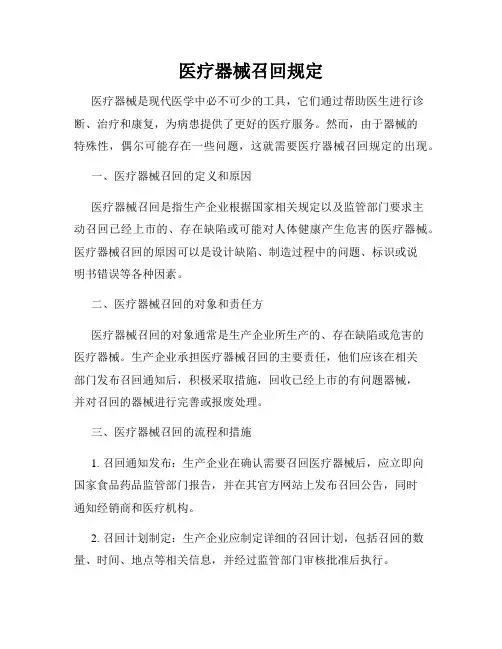 医疗器械召回规定

医疗器械是现代医学中必不可少的工具，它们通过帮助医生进行诊断、治疗和康复，为病患提供了更好的医疗服务。然而，由于器械的特殊性，偶尔可能存在一些问题，这就需要医疗器械召回规定的出现。

一、医疗器械召回的定义和原因

医疗器械召回是指生产企业根据国家相关规定以及监管部门要求主动召回已经上市的、存在缺陷或可能对人体健康产生危害的医疗器械。医疗器械召回的原因可以是设计缺陷、制造过程中的问题、标识或说明书错误等各种因素。

二、医疗器械召回的对象和责任方

医疗器械召回的对象通常是生产企业所生产的、存在缺陷或危害的医疗器械。生产企业承担医疗器械召回的主要责任，他们应该在相关部门发布召回通知后，积极采取措施，回收已经上市的有问题器械，并对召回的器械进行完善或报废处理。

三、医疗器械召回的流程和措施

1. 召回通知发布：生产企业在确认需要召回医疗器械后，应立即向国家食品药品监管部门报告，并在其官方网站上发布召回公告，同时通知经销商和医疗机构。

2. 召回计划制定：生产企业应制定详细的召回计划，包括召回的数量、时间、地点等相关信息，并经过监管部门审核批准后执行。